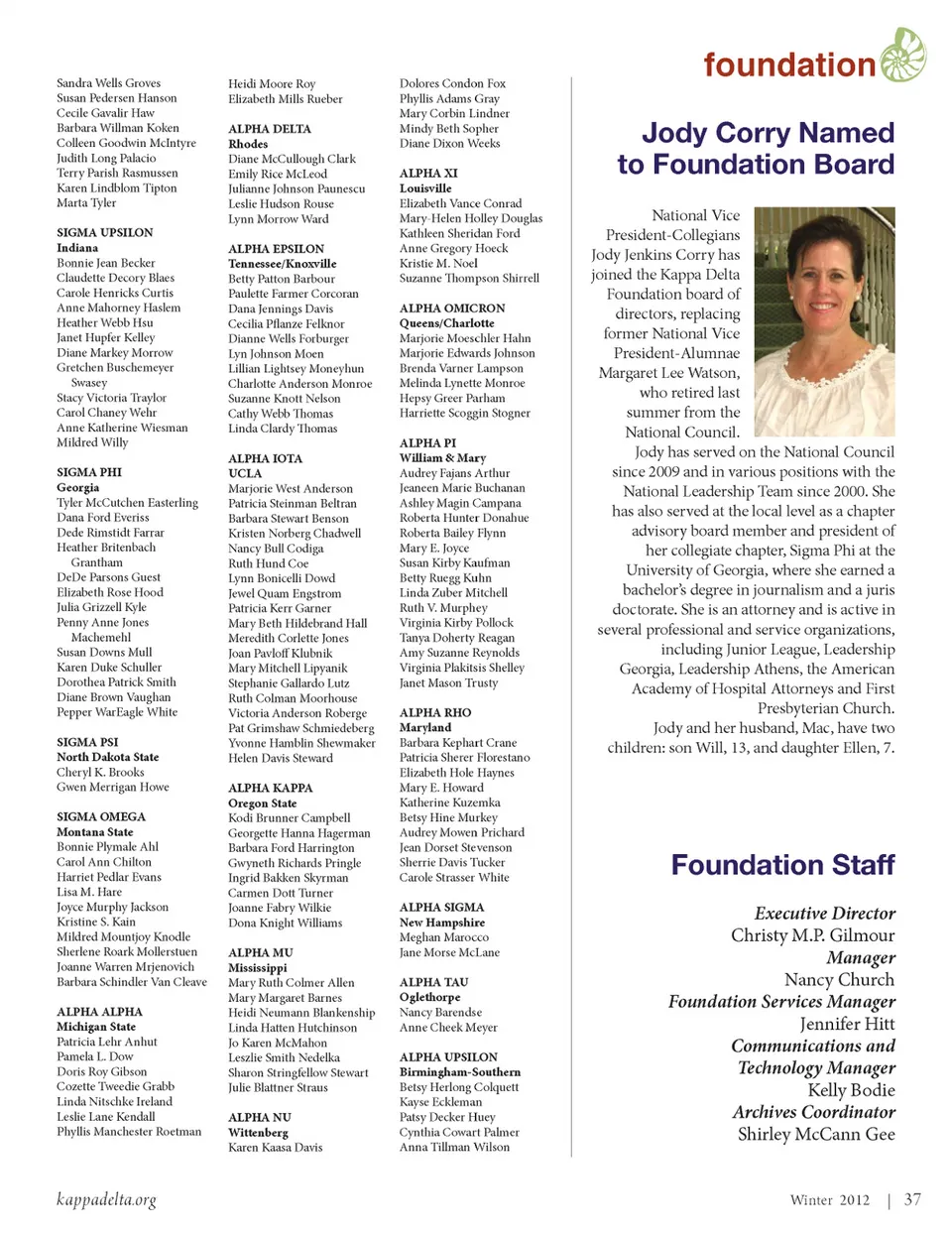 Sandra Wells Groves
Susan Pedersen Hanson
Cecile Gavalir Haw
Barbara Willman Koken
Colleen Goodwin McIntyre
Judith Long Palacio
Terry Parish Rasmussen
Karen Lindblom Tipton
Marta Tyler

SIGMA UPSILON
Indiana
Bonnie Jean Becker
Claudette Decory Blaes
Carole Henricks Curtis
Anne Mahorney Haslem
Heather Webb Hsu
Janet Hupfer Kelley
Diane Markey Morrow
Gretchen Buschemeyer Swasey
Stacy Victoria Traylor
Carol Chaney Wehr
Anne Katherine Wiesman
Mildred Willy

SIGMA PHI
Georgia
Tyler McCutchen Easterling
Dana Ford Everiss
Dede Rimstidt Farrar
Heather Britenbach Grantham
DeDe Parsons Guest
Elizabeth Rose Hood
Julia Grizzell Kyle
Penny Anne Jones Machemehl
Susan Downs Mull
Karen Duke Schuller
Dorothea Patrick Smith
Diane Brown Vaughan
Pepper WarEagle White

SIGMA PSI
North Dakota State
Cheryl K. Brooks
Gwen Merrigan Howe

SIGMA OMEGA
Montana State
Bonnie Plymale Ahl
Carol Ann Chilton
Harriet Pedlar Evans
Lisa M. Hare
Joyce Murphy Jackson
Kristine S. Kain
Mildred Mountjoy Knodle
Sherlene Roark Mollerstuen
Joanne Warren Mrjenovich
Barbara Schindler Van Cleave

ALPHA ALPHA
Michigan State
Patricia Lehr Anhut
Pamela L. Dow
Doris Roy Gibson
Cozette Tweedie Grabb
Linda Nitschke Ireland
Leslie Lane Kendall
Phyllis Manchester Roetman

Heidi Moore Roy
Elizabeth Mills Rueber

ALPHA DELTA
Rhodes
Diane McCullough Clark
Emily Rice McLeod
Julianne Johnson Paunescu
Leslie Hudson Rouse
Lynn Morrow Ward

ALPHA EPSILON
Tennessee/Knoxville
Betty Patton Barbour
Paulette Farmer Corcoran
Dana Jennings Davis
Cecilia Pflanze Felknor
Dianne Wells Forburger
Lyn Johnson Moen
Lillian Lightsey Moneyhun
Charlotte Anderson Monroe
Suzanne Knott Nelson
Cathy Webb Thomas
Linda Clardy Thomas

ALPHA IOTA
UCLA
Marjorie West Anderson
Patricia Steinman Beltran
Barbara Stewart Benson
Kristen Norberg Chadwell
Nancy Bull Codiga
Ruth Hund Coe
Lynn Bonicelli Dowd
Jewel Quam Engstrom
Patricia Kerr Garner
Mary Beth Hildebrand Hall
Meredith Corlette Jones
Joan Pavloff Klubnik
Mary Mitchell Lipyanik
Stephanie Gallardo Lutz
Ruth Colman Moorhouse
Victoria Anderson Roberge
Pat Grimshaw Schmiedeberg
Yvonne Hamblin Shewmaker
Helen Davis Steward

ALPHA KAPPA
Oregon State
Kodi Brunner Campbell
Georgette Hanna Hagerman
Barbara Ford Harrington
Gwyneth Richards Pringle
Ingrid Bakken Skyrman
Carmen Dott Turner
Joanne Fabry Wilkie
Dona Knight Williams

ALPHA MU
Mississippi
Mary Ruth Colmer Allen
Mary Margaret Barnes
Heidi Neumann Blankenship
Linda Hatten Hutchinson
Jo Karen McMahon
Leszlie Smith Nedelka
Sharon Stringfellow Stewart
Julie Blattner Straus

ALPHA NU
Wittenberg
Karen Kaasa Davis

Dolores Condon Fox
Phyllis Adams Gray
Mary Corbin Lindner
Mindy Beth Sopher
Diane Dixon Weeks

ALPHA XI
Louisville
Elizabeth Vance Conrad
Mary-Helen Holley Douglas
Kathleen Sheridan Ford
Anne Gregory Hoeck
Kristie M. Noel
Suzanne Thompson Shirrell

ALPHA OMICRON
Queens/Charlotte
Marjorie Moeschler Hahn
Marjorie Edwards Johnson
Brenda Varner Lampson
Melinda Lynette Monroe
Hepsy Greer Parham
Harriette Scoggin Stogner

ALPHA PI
William & Mary
Audrey Fajans Arthur
Jeaneen Marie Buchanan
Ashley Magin Campana
Roberta Hunter Donahue
Roberta Bailey Flynn
Mary E. Joyce
Susan Kirby Kaufman
Betty Ruegg Kuhn
Linda Zuber Mitchell
Ruth V. Murphey
Virginia Kirby Pollock
Tanya Doherty Reagan
Amy Suzanne Reynolds
Virginia Plakitsis Shelley
Janet Mason Trusty

ALPHA RHO
Maryland
Barbara Kephart Crane
Patricia Sherer Florestano
Elizabeth Hole Haynes
Mary E. Howard
Katherine Kuzemka
Betsy Hine Murkey
Audrey Mowen Prichard
Jean Dorset Stevenson
Sherrie Davis Tucker
Carole Strasser White

ALPHA SIGMA
New Hampshire
Meghan Marocco
Jane Morse McLane

ALPHA TAU
Oglethorpe
Nancy Barendse
Anne Cheek Meyer

ALPHA UPSILON
Birmingham-Southern
Betsy Herlong Colquett
Kayse Eckleman
Patsy Decker Huey
Cynthia Cowart Palmer
Anna Tillman Wilson

foundation

Jody Corry Named to Foundation Board

National Vice President-Collegians Jody Jenkins Corry has joined the Kappa Delta Foundation board of directors, replacing former National Vice President-Alumnae Margaret Lee Watson, who retired last summer from the National Council.

Jody has served on the National Council since 2009 and in various positions with the National Leadership Team since 2000. She has also served at the local level as a chapter advisory board member and president of her collegiate chapter, Sigma Phi at the University of Georgia, where she earned a bachelor's degree in journalism and a juris doctorate. She is an attorney and is active in several professional and service organizations, including Junior League, Leadership Georgia, Leadership Athens, the American Academy of Hospital Attorneys and First Presbyterian Church.

Jody and her husband, Mac, have two children: son Will, 13, and daughter Ellen, 7.

Foundation Staff

Executive Director
Christy M.P. Gilmour
Manager
Nancy Church
Foundation Services Manager
Jennifer Hitt
Communications and Technology Manager
Kelly Bodie
Archives Coordinator
Shirley McCann Gee

kappadelta.org

Winter 2012 | 37